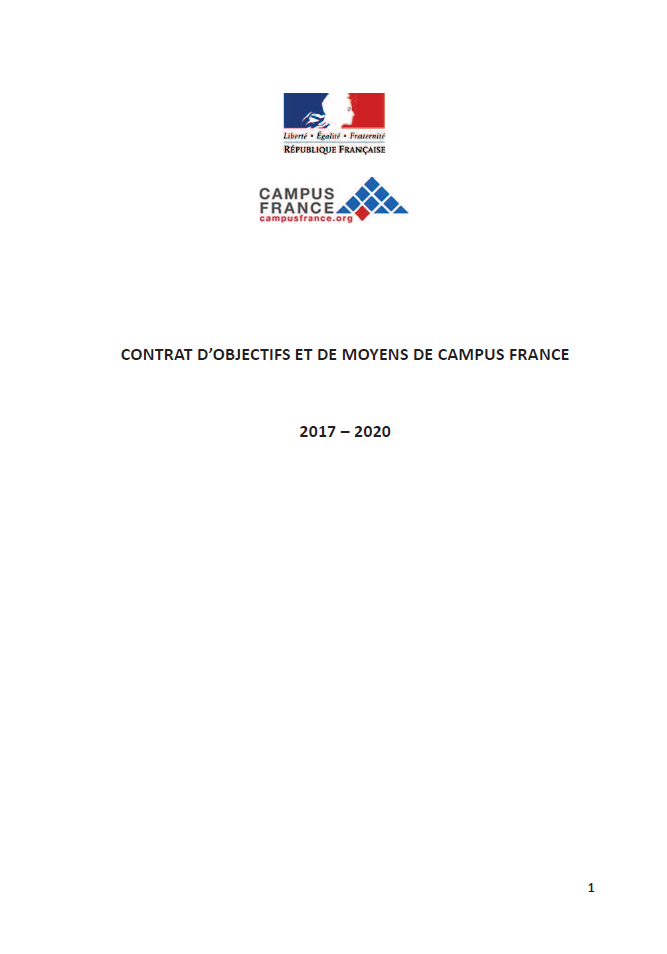 Liberté • Égalité • Fraternité
RÉPUBLIQUE FRANÇAISE

CAMPUS FRANCE
campusfrance.org

CONTRAT D'OBJECTIFS ET DE MOYENS DE CAMPUS FRANCE

2017 – 2020

1